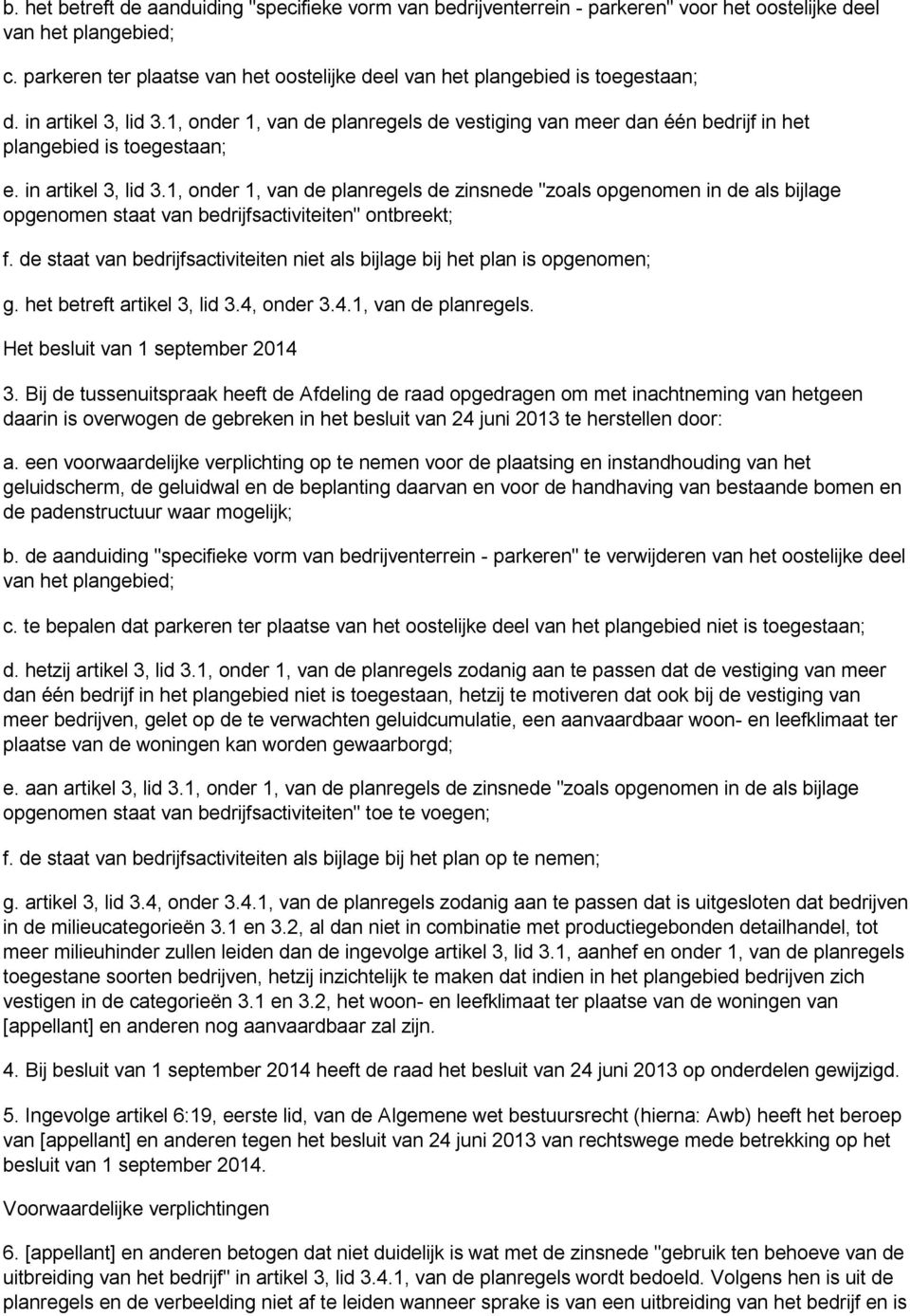 b. het betreft de aanduiding "specifieke vorm van bedrijventerrein - parkeren" voor het oostelijke deel van het plangebied;

c. parkeren ter plaatse van het oostelijke deel van het plangebied is toegestaan;

d. in artikel 3, lid 3.1, onder 1, van de planregels de vestiging van meer dan één bedrijf in het plangebied is toegestaan;

e. in artikel 3, lid 3.1, onder 1, van de planregels de zinsnede "zoals opgenomen in de als bijlage opgenomen staat van bedrijfsactiviteiten" ontbreekt;

f. de staat van bedrijfsactiviteiten niet als bijlage bij het plan is opgenomen;

g. het betreft artikel 3, lid 3.4, onder 3.4.1, van de planregels.

Het besluit van 1 september 2014

3. Bij de tussenuitspraak heeft de Afdeling de raad opgedragen om met inachtneming van hetgeen daarin is overwogen de gebreken in het besluit van 24 juni 2013 te herstellen door:

a. een voorwaardelijke verplichting op te nemen voor de plaatsing en instandhouding van het geluidscherm, de geluidwal en de beplanting daarvan en voor de handhaving van bestaande bomen en de padenstructuur waar mogelijk;

b. de aanduiding "specifieke vorm van bedrijventerrein - parkeren" te verwijderen van het oostelijke deel van het plangebied;

c. te bepalen dat parkeren ter plaatse van het oostelijke deel van het plangebied niet is toegestaan;

d. hetzij artikel 3, lid 3.1, onder 1, van de planregels zodanig aan te passen dat de vestiging van meer dan één bedrijf in het plangebied niet is toegestaan, hetzij te motiveren dat ook bij de vestiging van meer bedrijven, gelet op de te verwachten geluidcumulatie, een aanvaardbaar woon- en leefklimaat ter plaatse van de woningen kan worden gewaarborgd;

e. aan artikel 3, lid 3.1, onder 1, van de planregels de zinsnede "zoals opgenomen in de als bijlage opgenomen staat van bedrijfsactiviteiten" toe te voegen;

f. de staat van bedrijfsactiviteiten als bijlage bij het plan op te nemen;

g. artikel 3, lid 3.4, onder 3.4.1, van de planregels zodanig aan te passen dat is uitgesloten dat bedrijven in de milieucategorieën 3.1 en 3.2, al dan niet in combinatie met productiegebonden detailhandel, tot meer milieuhinder zullen leiden dan de ingevolge artikel 3, lid 3.1, aanhef en onder 1, van de planregels toegestane soorten bedrijven, hetzij inzichtelijk te maken dat indien in het plangebied bedrijven zich vestigen in de categorieën 3.1 en 3.2, het woon- en leefklimaat ter plaatse van de woningen van [appellant] en anderen nog aanvaardbaar zal zijn.

4. Bij besluit van 1 september 2014 heeft de raad het besluit van 24 juni 2013 op onderdelen gewijzigd.

5. Ingevolge artikel 6:19, eerste lid, van de Algemene wet bestuursrecht (hierna: Awb) heeft het beroep van [appellant] en anderen tegen het besluit van 24 juni 2013 van rechtswege mede betrekking op het besluit van 1 september 2014.

Voorwaardelijke verplichtingen

6. [appellant] en anderen betogen dat niet duidelijk is wat met de zinsnede "gebruik ten behoeve van de uitbreiding van het bedrijf" in artikel 3, lid 3.4.1, van de planregels wordt bedoeld. Volgens hen is uit de planregels en de verbeelding niet af te leiden wanneer sprake is van een uitbreiding van het bedrijf en is